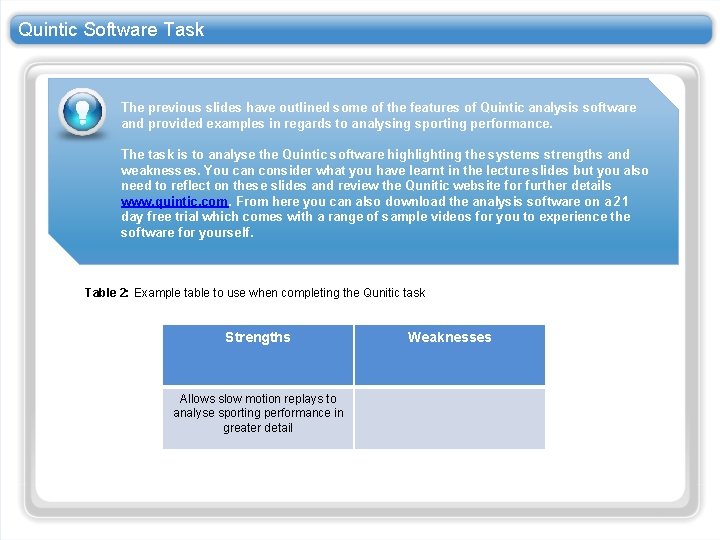 Quintic Software Task

The previous slides have outlined some of the features of Quintic analysis software and provided examples in regards to analysing sporting performance.

The task is to analyse the Quintic software highlighting the systems strengths and weaknesses. You can consider what you have learnt in the lecture slides but you also need to reflect on these slides and review the Qunitic website for further details www.quintic.com. From here you can also download the analysis software on a 21 day free trial which comes with a range of sample videos for you to experience the software for yourself.

Table 2: Example table to use when completing the Qunitic task

| Strengths | Weaknesses |
|---|---|
| Allows slow motion replays to analyse sporting performance in greater detail | |